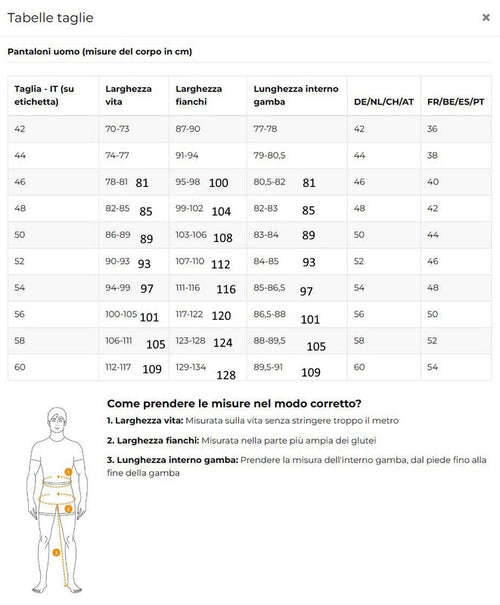 Tabelle taglie ×

Pantaloni uomo (misure del corpo in cm)

| Taglia - IT (su etichetta) | Larghezza vita | Larghezza fianchi | Lunghezza interno gamba | DE/NL/CH/AT | FR/BE/ES/PT |
|---|---|---|---|---|---|
| 42 | 70-73 | 87-90 | 77-78 | 42 | 36 |
| 44 | 74-77 | 91-94 | 79-80,5 | 44 | 38 |
| 46 | 78-81 81 | 95-98 100 | 80,5-82 81 | 46 | 40 |
| 48 | 82-85 85 | 99-102 104 | 82-83 85 | 48 | 42 |
| 50 | 86-89 89 | 103-106 108 | 83-84 89 | 50 | 44 |
| 52 | 90-93 93 | 107-110 112 | 84-85 93 | 52 | 46 |
| 54 | 94-99 97 | 111-116 116 | 85-86,5 97 | 54 | 48 |
| 56 | 100-105 101 | 117-122 120 | 86,5-88 101 | 56 | 50 |
| 58 | 106-111 105 | 123-128 124 | 88-89,5 105 | 58 | 52 |
| 60 | 112-117 109 | 129-134 128 | 89,5-91 109 | 60 | 54 |

Come prendere le misure nel modo corretto?

1. Larghezza vita: Misurata sulla vita senza stringere troppo il metro

2. Larghezza fianchi: Misurata nella parte più ampia dei glutei

3. Lunghezza interno gamba: Prendere la misura dell'interno gamba, dal piede fino alla fine della gamba

1
2
3